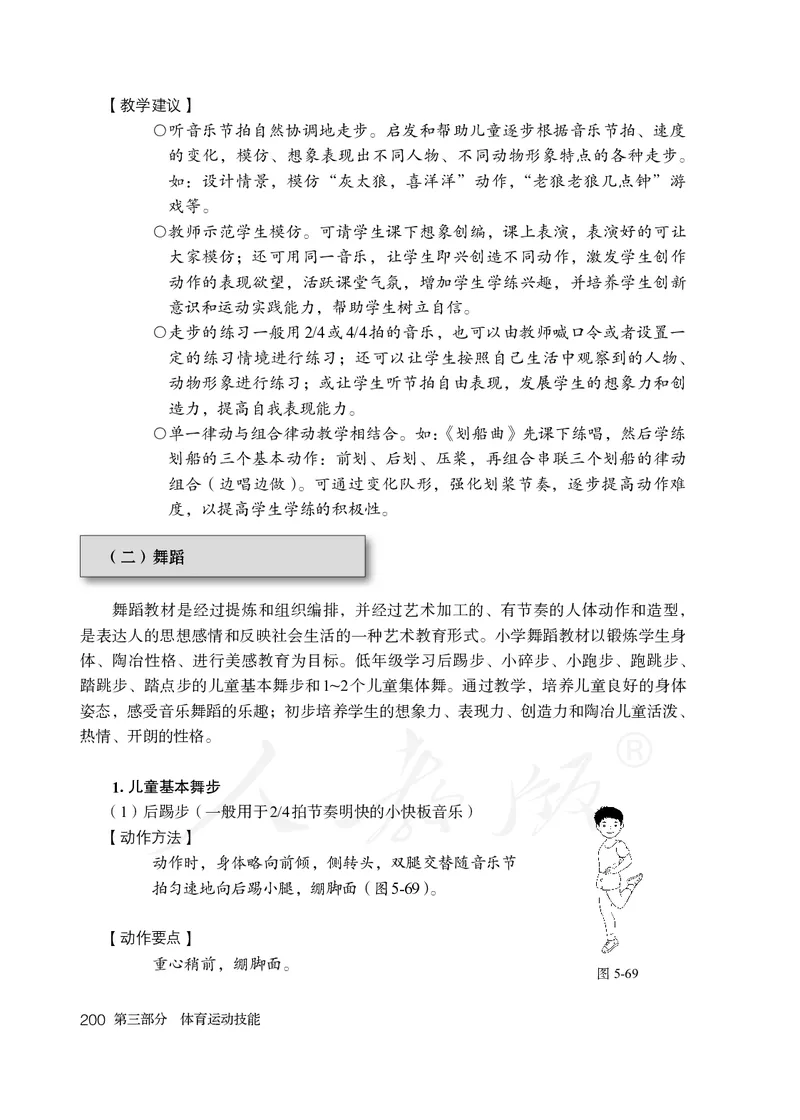 【教学建议】

○听音乐节拍自然协调地走步。启发和帮助儿童逐步根据音乐节拍、速度的变化，模仿、想象表现出不同人物、不同动物形象特点的各种走步。如：设计情景，模仿“灰太狼，喜洋洋”动作，“老狼老狼几点钟”游戏等。

○教师示范学生模仿。可请学生课下想象创编，课上表演，表演好的可让大家模仿；还可用同一音乐，让学生即兴创造不同动作，激发学生创作动作的表现欲望，活跃课堂气氛，增加学生学练兴趣，并培养学生创新意识和运动实践能力，帮助学生树立自信。

○走步的练习一般用2/4或4/4拍的音乐，也可以由教师喊口令或者设置一定的练习情境进行练习；还可以让学生按照自己生活中观察到的人物、动物形象进行练习；或让学生听节拍自由表现，发展学生的想象力和创造力，提高自我表现能力。

○单一律动与组合律动教学相结合。如：《划船曲》先课下练唱，然后学练划船的三个基本动作：前划、后划、压桨，再组合串联三个划船的律动组合（边唱边做）。可通过变化队形，强化划桨节奏，逐步提高动作难度，以提高学生学练的积极性。

（二）舞蹈

舞蹈教材是经过提炼和组织编排，并经过艺术加工的、有节奏的人体动作和造型，是表达人的思想感情和反映社会生活的一种艺术教育形式。小学舞蹈教材以锻炼学生身体、陶冶性格、进行美感教育为目标。低年级学习后踢步、小碎步、小跑步、跑跳步、踏跳步、踏点步的儿童基本舞步和1~2个儿童集体舞。通过教学，培养儿童良好的身体姿态，感受音乐舞蹈的乐趣；初步培养学生的想象力、表现力、创造力和陶冶儿童活泼、热情、开朗的性格。

人教版®

1. 儿童基本舞步

（1）后踢步（一般用于2/4拍节奏明快的小快板音乐）

【动作方法】

动作时，身体略向前倾，侧转头，双腿交替随音乐节拍匀速地向后踢小腿，绷脚面（图5-69）。

【动作要点】

重心稍前，绷脚面。

图 5-69

200 第三部分 体育运动技能